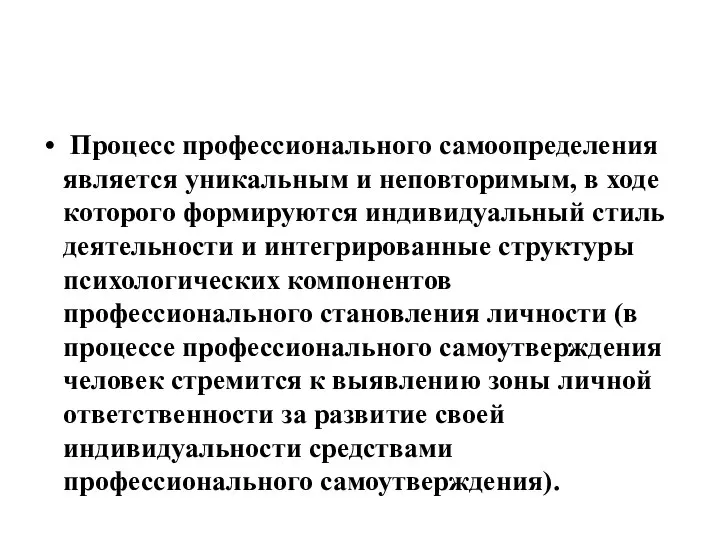 • Процесс профессионального самоопределения является уникальным и неповторимым, в ходе которого формируются индивидуальный стиль деятельности и интегрированные структуры психологических компонентов профессионального становления личности (в процессе профессионального самоутверждения человек стремится к выявлению зоны личной ответственности за развитие своей индивидуальности средствами профессионального самоутверждения).